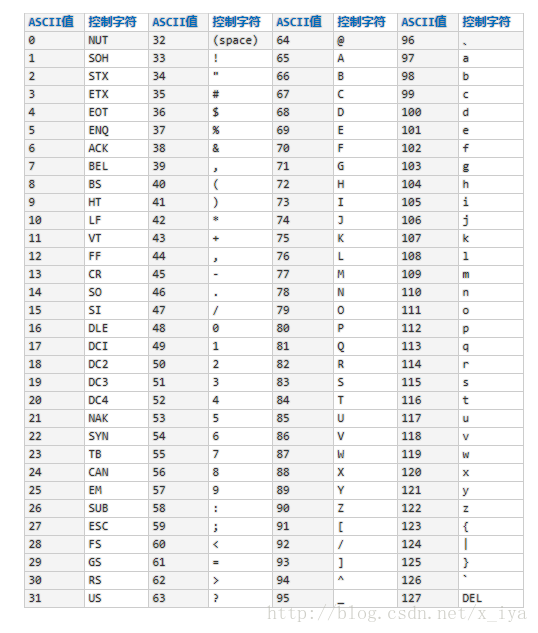 | ASCII值 | 控制字符 | ASCII值 | 控制字符 | ASCII值 | 控制字符 | ASCII值 | 控制字符 |
|---|---|---|---|---|---|---|---|
| 0 | NUT | 32 | (space) | 64 | @ | 96 | 、 |
| 1 | SOH | 33 | ! | 65 | A | 97 | a |
| 2 | STX | 34 | " | 66 | B | 98 | b |
| 3 | ETX | 35 | # | 67 | C | 99 | c |
| 4 | EOT | 36 | $ | 68 | D | 100 | d |
| 5 | ENQ | 37 | % | 69 | E | 101 | e |
| 6 | ACK | 38 | & | 70 | F | 102 | f |
| 7 | BEL | 39 | , | 71 | G | 103 | g |
| 8 | BS | 40 | ( | 72 | H | 104 | h |
| 9 | HT | 41 | ) | 73 | I | 105 | i |
| 10 | LF | 42 | * | 74 | J | 106 | j |
| 11 | VT | 43 | + | 75 | K | 107 | k |
| 12 | FF | 44 | , | 76 | L | 108 | l |
| 13 | CR | 45 | - | 77 | M | 109 | m |
| 14 | SO | 46 | . | 78 | N | 110 | n |
| 15 | SI | 47 | / | 79 | O | 111 | o |
| 16 | DLE | 48 | 0 | 80 | P | 112 | p |
| 17 | DCI | 49 | 1 | 81 | Q | 113 | q |
| 18 | DC2 | 50 | 2 | 82 | R | 114 | r |
| 19 | DC3 | 51 | 3 | 83 | S | 115 | s |
| 20 | DC4 | 52 | 4 | 84 | T | 116 | t |
| 21 | NAK | 53 | 5 | 85 | U | 117 | u |
| 22 | SYN | 54 | 6 | 86 | V | 118 | v |
| 23 | TB | 55 | 7 | 87 | W | 119 | w |
| 24 | CAN | 56 | 8 | 88 | X | 120 | x |
| 25 | EM | 57 | 9 | 89 | Y | 121 | y |
| 26 | SUB | 58 | : | 90 | Z | 122 | z |
| 27 | ESC | 59 | ; | 91 | [ | 123 | { |
| 28 | FS | 60 | < | 92 | / | 124 | \| |
| 29 | GS | 61 | = | 93 | ] | 125 | } |
| 30 | RS | 62 | > | 94 | ^ | 126 | ` |
| 31 | US | 63 | ? | 95 | _ | 127 | DEL |

http://blog.csdn.net/x_iya